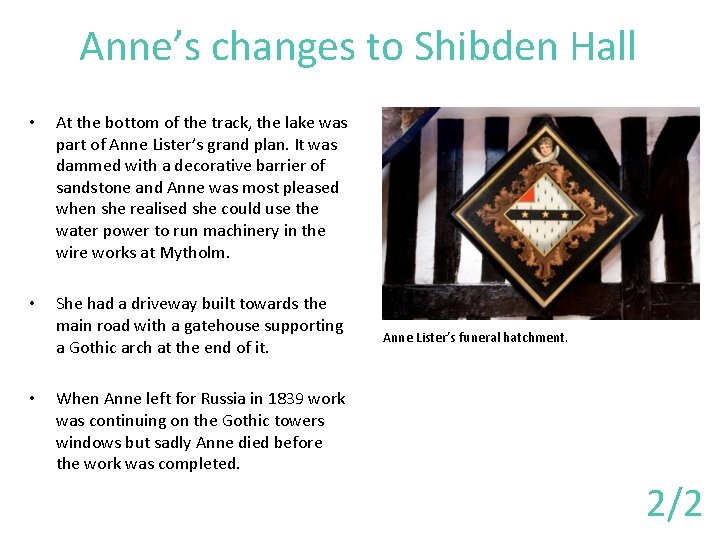 Anne's changes to Shibden Hall

• At the bottom of the track, the lake was part of Anne Lister's grand plan. It was dammed with a decorative barrier of sandstone and Anne was most pleased when she realised she could use the water power to run machinery in the wire works at Mytholm.

• She had a driveway built towards the main road with a gatehouse supporting a Gothic arch at the end of it.

• When Anne left for Russia in 1839 work was continuing on the Gothic towers windows but sadly Anne died before the work was completed.

Anne Lister's funeral hatchment.

2/2